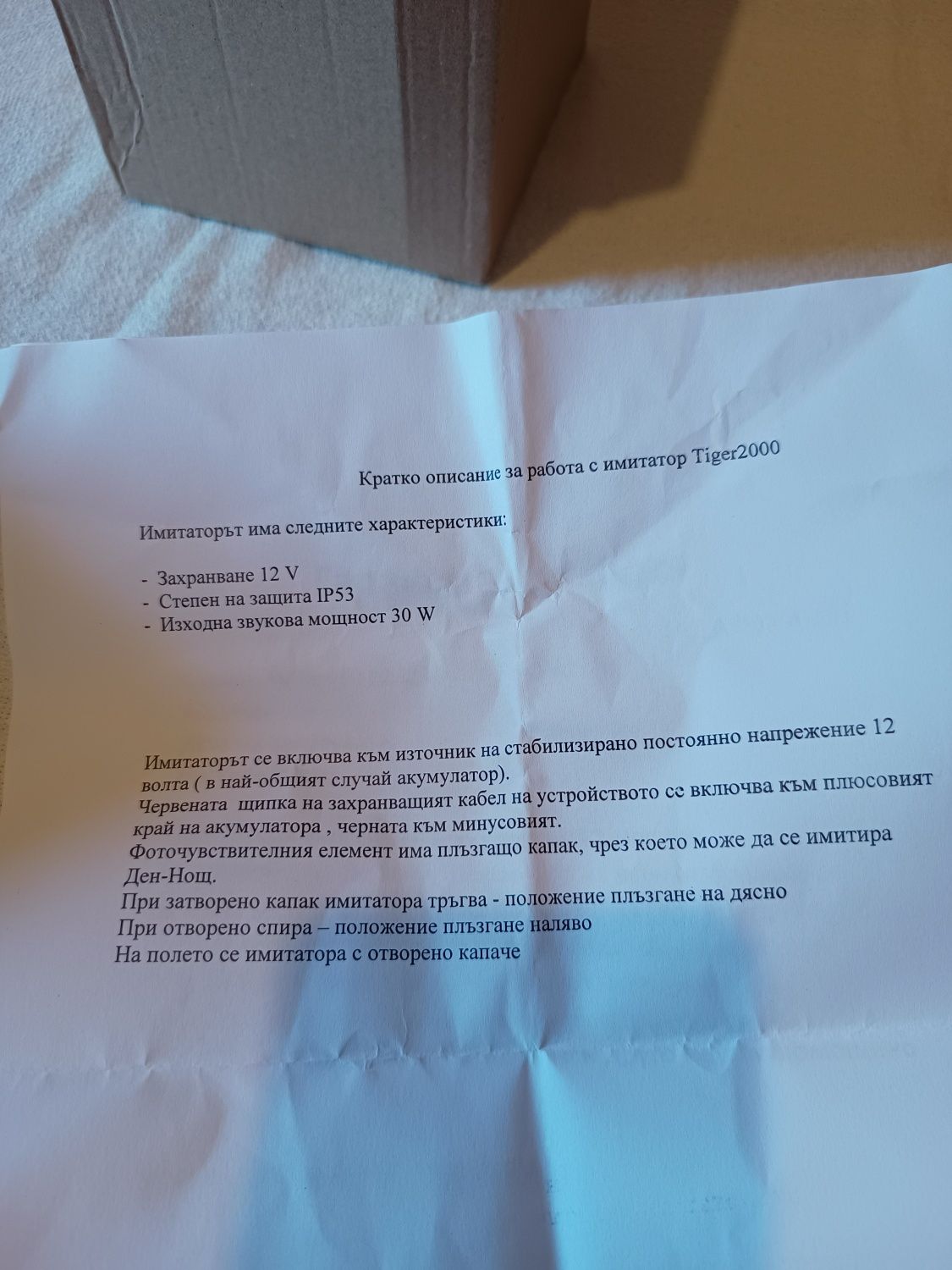 Кратко описание за работа с имитатор Tiger2000

Имитаторът има следните характеристики:

- Захранване 12 V
- Степен на защита IP53
- Изходна звукова мощност 30 W

Имитаторът се включва към източник на стабилизирано постоянно напрежение 12 волта ( в най-общият случай акумулатор).
Червената щипка на захранващият кабел на устройството се включва към плюсовият край на акумулатора , черната към минусовият.
Фоточувствителния елемент има плъзгащо капак, чрез което може да се имитира Ден-Нощ.
При затворено капак имитатора тръгва - положение плъзгане на дясно
При отворено спира – положение плъзгане наляво
На полето се имитатора с отворено капаче